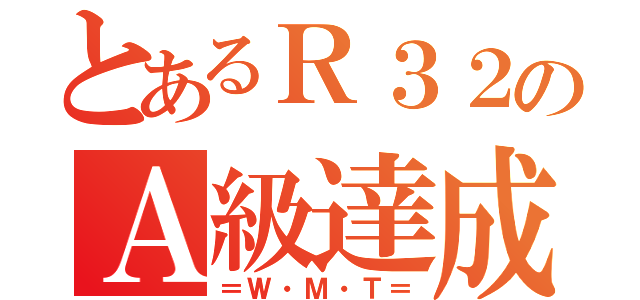 とあるＲ３２の
A級達成
＝W・M・T＝